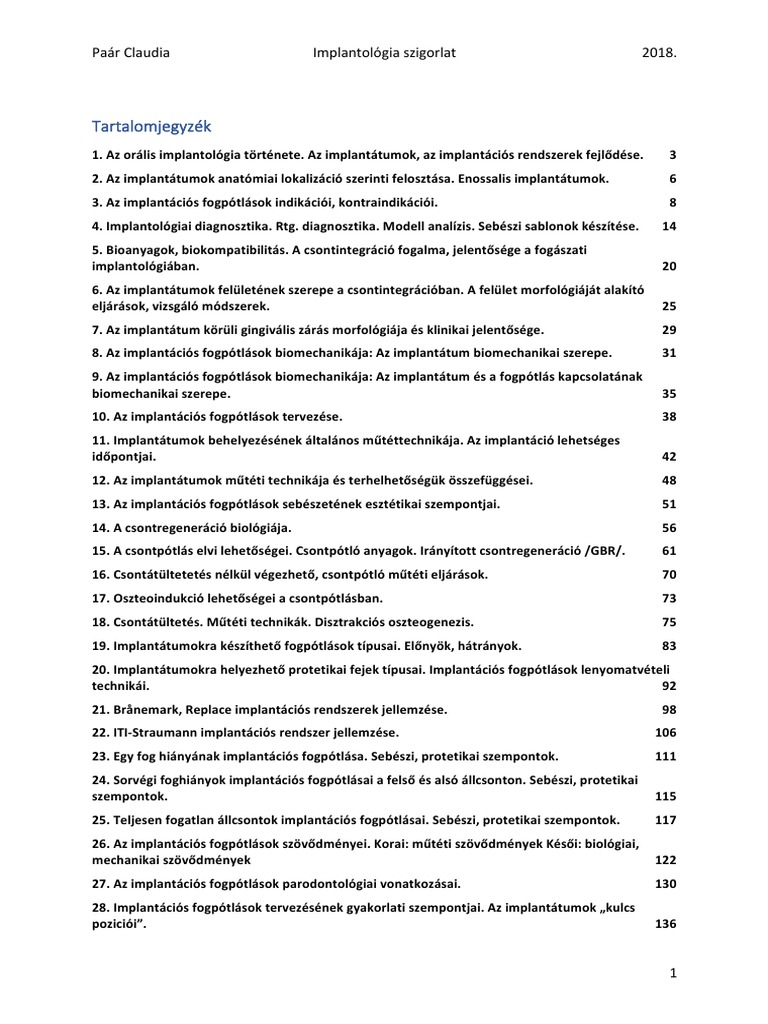 Paár Claudia Implantológia szigorlat 2018.

Tartalomjegyzék

1. Az orális implantológia története. Az implantátumok, az implantációs rendszerek fejlődése. 3
2. Az implantátumok anatómiai lokalizáció szerinti felosztása. Enossalis implantátumok. 6
3. Az implantációs fogpótlások indikációi, kontraindikációi. 8
4. Implantológiai diagnosztika. Rtg. diagnosztika. Modell analízis. Sebészi sablonok készítése. 14
5. Bioanyagok, biokompatibilitás. A csontintegráció fogalma, jelentősége a fogászati implantológiában. 20
6. Az implantátumok felületének szerepe a csontintegrációban. A felület morfológiáját alakító eljárások, vizsgáló módszerek. 25
7. Az implantátum körüli gingivális zárás morfológiája és klinikai jelentősége. 29
8. Az implantációs fogpótlások biomechanikája: Az implantátum biomechanikai szerepe. 31
9. Az implantációs fogpótlások biomechanikája: Az implantátum és a fogpótlás kapcsolatának biomechanikai szerepe. 35
10. Az implantációs fogpótlások tervezése. 38
11. Implantátumok behelyezésének általános műtéttechnikája. Az implantáció lehetséges időpontjai. 42
12. Az implantátumok műtéti technikája és terhelhetőségük összefüggései. 48
13. Az implantációs fogpótlások sebészetének esztétikai szempontjai. 51
14. A csontregeneráció biológiája. 56
15. A csontpótlás elvi lehetőségei. Csontpótló anyagok. Irányított csontregeneráció /GBR/. 61
16. Csontátültetetés nélkül végezhető, csontpótló műtéti eljárások. 70
17. Oszteoindukció lehetőségei a csontpótlásban. 73
18. Csontátültetés. Műtéti technikák. Disztrakciós oszteogenezis. 75
19. Implantátumokra készíthető fogpótlások típusai. Előnyök, hátrányok. 83
20. Implantátumokra helyezhető protetikai fejek típusai. Implantációs fogpótlások lenyomatvételi technikái. 92
21. Brånemark, Replace implantációs rendszerek jellemzése. 98
22. ITI-Straumann implantációs rendszer jellemzése. 106
23. Egy fog hiányának implantációs fogpótlása. Sebészi, protetikai szempontok. 111
24. Sorvégi foghiányok implantációs fogpótlásai a felső és alsó állcsonton. Sebészi, protetikai szempontok. 115
25. Teljesen fogatlan állcsontok implantációs fogpótlásai. Sebészi, protetikai szempontok. 117
26. Az implantációs fogpótlások szövődményei. Korai: műtéti szövődmények Késői: biológiai, mechanikai szövődmények 122
27. Az implantációs fogpótlások parodontológiai vonatkozásai. 130
28. Implantációs fogpótlások tervezésének gyakorlati szempontjai. Az implantátumok „kulcs poziciói”. 136

1